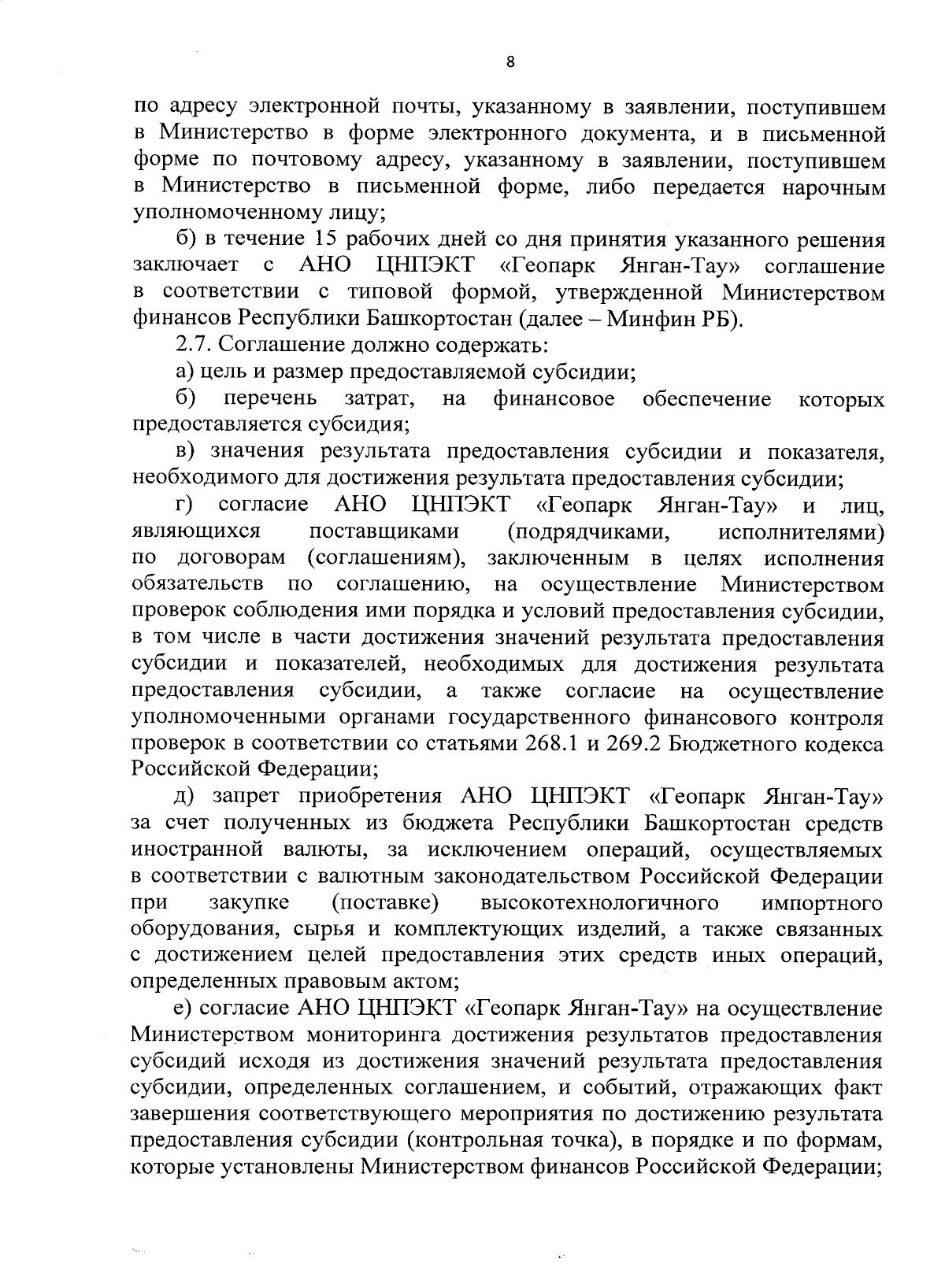 8

по адресу электронной почты, указанному в заявлении, поступившем в Министерство в форме электронного документа, и в письменной форме по почтовому адресу, указанному в заявлении, поступившем в Министерство в письменной форме, либо передается нарочным уполномоченному лицу;

б) в течение 15 рабочих дней со дня принятия указанного решения заключает с АНО ЦНПЭКТ «Геопарк Янган-Тау» соглашение в соответствии с типовой формой, утвержденной Министерством финансов Республики Башкортостан (далее – Минфин РБ).

2.7. Соглашение должно содержать:

а) цель и размер предоставляемой субсидии;

б) перечень затрат, на финансовое обеспечение которых предоставляется субсидия;

в) значения результата предоставления субсидии и показателя, необходимого для достижения результата предоставления субсидии;

г) согласие АНО ЦНПЭКТ «Геопарк Янган-Тау» и лиц, являющихся поставщиками (подрядчиками, исполнителями) по договорам (соглашениям), заключенным в целях исполнения обязательств по соглашению, на осуществление Министерством проверок соблюдения ими порядка и условий предоставления субсидии, в том числе в части достижения значений результата предоставления субсидии и показателей, необходимых для достижения результата предоставления субсидии, а также согласие на осуществление уполномоченными органами государственного финансового контроля проверок в соответствии со статьями 268.1 и 269.2 Бюджетного кодекса Российской Федерации;

д) запрет приобретения АНО ЦНПЭКТ «Геопарк Янган-Тау» за счет полученных из бюджета Республики Башкортостан средств иностранной валюты, за исключением операций, осуществляемых в соответствии с валютным законодательством Российской Федерации при закупке (поставке) высокотехнологичного импортного оборудования, сырья и комплектующих изделий, а также связанных с достижением целей предоставления этих средств иных операций, определенных правовым актом;

е) согласие АНО ЦНПЭКТ «Геопарк Янган-Тау» на осуществление Министерством мониторинга достижения результатов предоставления субсидий исходя из достижения значений результата предоставления субсидии, определенных соглашением, и событий, отражающих факт завершения соответствующего мероприятия по достижению результата предоставления субсидии (контрольная точка), в порядке и по формам, которые установлены Министерством финансов Российской Федерации;